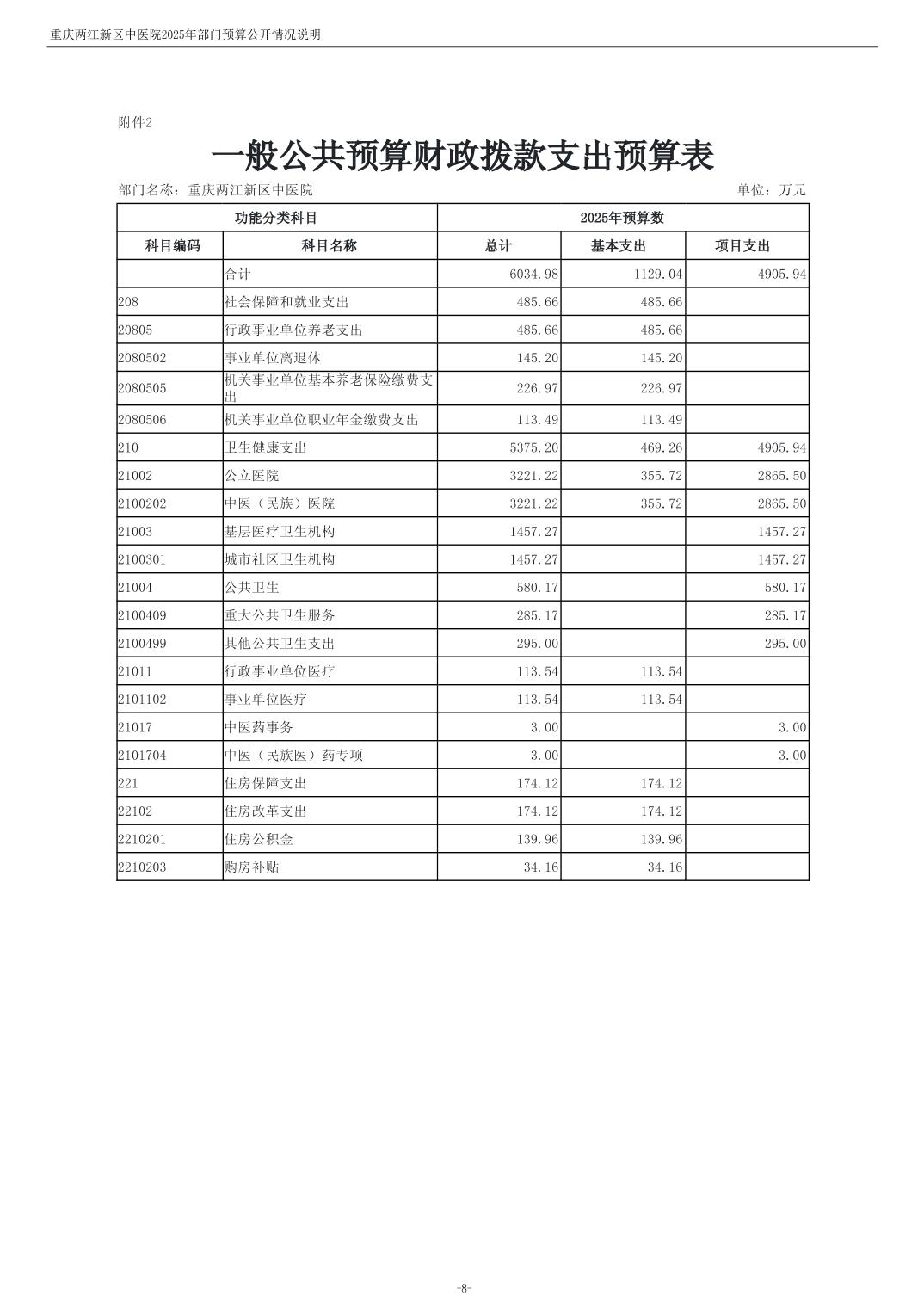 重庆两江新区中医院2025年部门预算公开情况说明

附件2

一般公共预算财政拨款支出预算表

部门名称：重庆两江新区中医院

单位：万元

| 功能分类科目 | | 2025年预算数 | | |
|---|---|---|---|---|
| 科目编码 | 科目名称 | 总计 | 基本支出 | 项目支出 |
| | 合计 | 6034.98 | 1129.04 | 4905.94 |
| 208 | 社会保障和就业支出 | 485.66 | 485.66 | |
| 20805 | 行政事业单位养老支出 | 485.66 | 485.66 | |
| 2080502 | 事业单位离退休 | 145.20 | 145.20 | |
| 2080505 | 机关事业单位基本养老保险缴费支出 | 226.97 | 226.97 | |
| 2080506 | 机关事业单位职业年金缴费支出 | 113.49 | 113.49 | |
| 210 | 卫生健康支出 | 5375.20 | 469.26 | 4905.94 |
| 21002 | 公立医院 | 3221.22 | 355.72 | 2865.50 |
| 2100202 | 中医（民族）医院 | 3221.22 | 355.72 | 2865.50 |
| 21003 | 基层医疗卫生机构 | 1457.27 | | 1457.27 |
| 2100301 | 城市社区卫生机构 | 1457.27 | | 1457.27 |
| 21004 | 公共卫生 | 580.17 | | 580.17 |
| 2100409 | 重大公共卫生服务 | 285.17 | | 285.17 |
| 2100499 | 其他公共卫生支出 | 295.00 | | 295.00 |
| 21011 | 行政事业单位医疗 | 113.54 | 113.54 | |
| 2101102 | 事业单位医疗 | 113.54 | 113.54 | |
| 21017 | 中医药事务 | 3.00 | | 3.00 |
| 2101704 | 中医（民族医）药专项 | 3.00 | | 3.00 |
| 221 | 住房保障支出 | 174.12 | 174.12 | |
| 22102 | 住房改革支出 | 174.12 | 174.12 | |
| 2210201 | 住房公积金 | 139.96 | 139.96 | |
| 2210203 | 购房补贴 | 34.16 | 34.16 | |

-8-